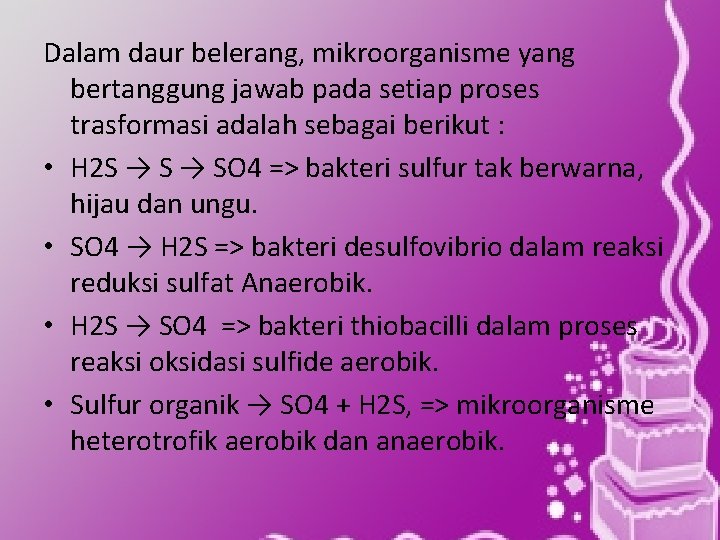 Dalam daur belerang, mikroorganisme yang bertanggung jawab pada setiap proses trasformasi adalah sebagai berikut :

• H2S → S → SO4 => bakteri sulfur tak berwarna, hijau dan ungu.
• SO4 → H2S => bakteri desulfovibrio dalam reaksi reduksi sulfat Anaerobik.
• H2S → SO4 => bakteri thiobacilli dalam proses reaksi oksidasi sulfide aerobik.
• Sulfur organik → SO4 + H2S, => mikroorganisme heterotrofik aerobik dan anaerobik.